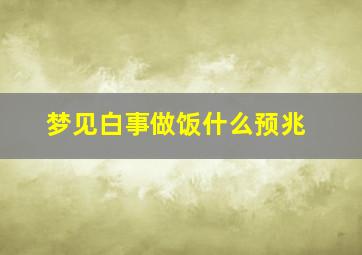 梦见白事做饭什么预兆